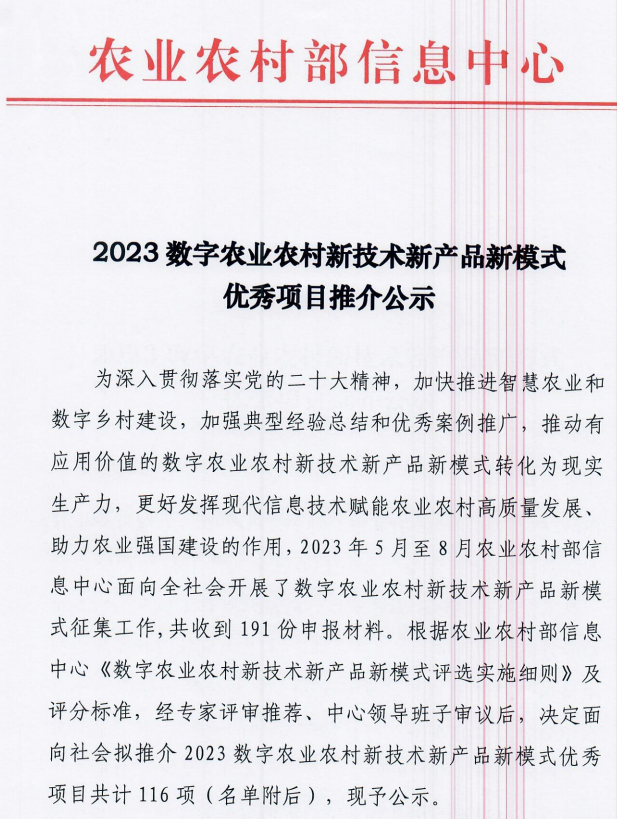 农业农村部信息中心

2023 数字农业农村新技术新产品新模式优秀项目推介公示

为深入贯彻落实党的二十大精神，加快推进智慧农业和数字乡村建设，加强典型经验总结和优秀案例推广，推动有应用价值的数字农业农村新技术新产品新模式转化为现实生产力，更好发挥现代信息技术赋能农业农村高质量发展、助力农业强国建设的作用，2023 年 5 月至 8 月农业农村部信息中心面向全社会开展了数字农业农村新技术新产品新模式征集工作，共收到 191 份申报材料。根据农业农村部信息中心《数字农业农村新技术新产品新模式评选实施细则》及评分标准，经专家评审推荐、中心领导班子审议后，决定面向社会拟推介 2023 数字农业农村新技术新产品新模式优秀项目共计 116 项（名单附后），现予公示。